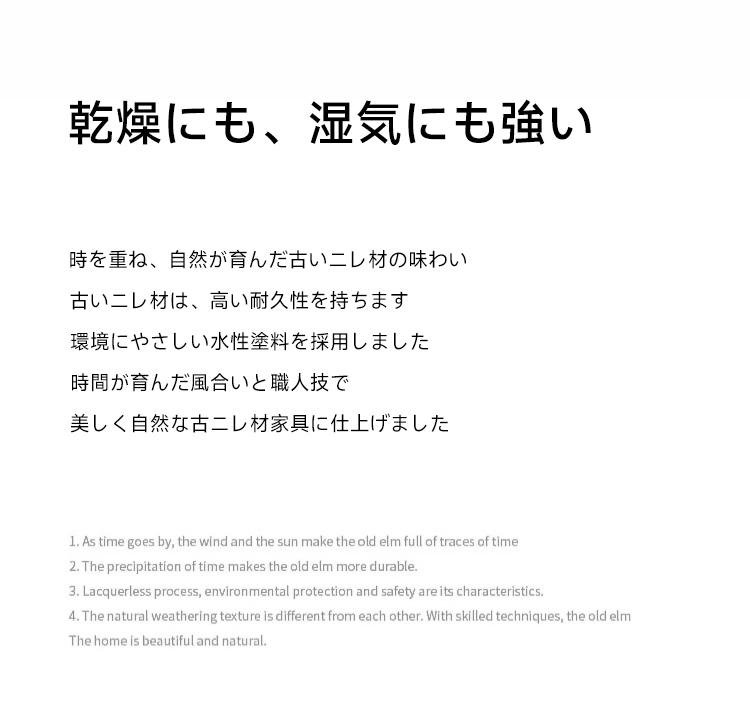 乾燥にも、湿気にも強い

時を重ね、自然が育んだ古いニレ材の味わい
古いニレ材は、高い耐久性を持ちます
環境にやさしい水性塗料を採用しました
時間が育んだ風合いと職人技で
美しく自然な古ニレ材家具に仕上げました

1. As time goes by, the wind and the sun make the old elm full of traces of time
2. The precipitation of time makes the old elm more durable.
3. Lacquerless process, environmental protection and safety are its characteristics.
4. The natural weathering texture is different from each other. With skilled techniques, the old elm The home is beautiful and natural.